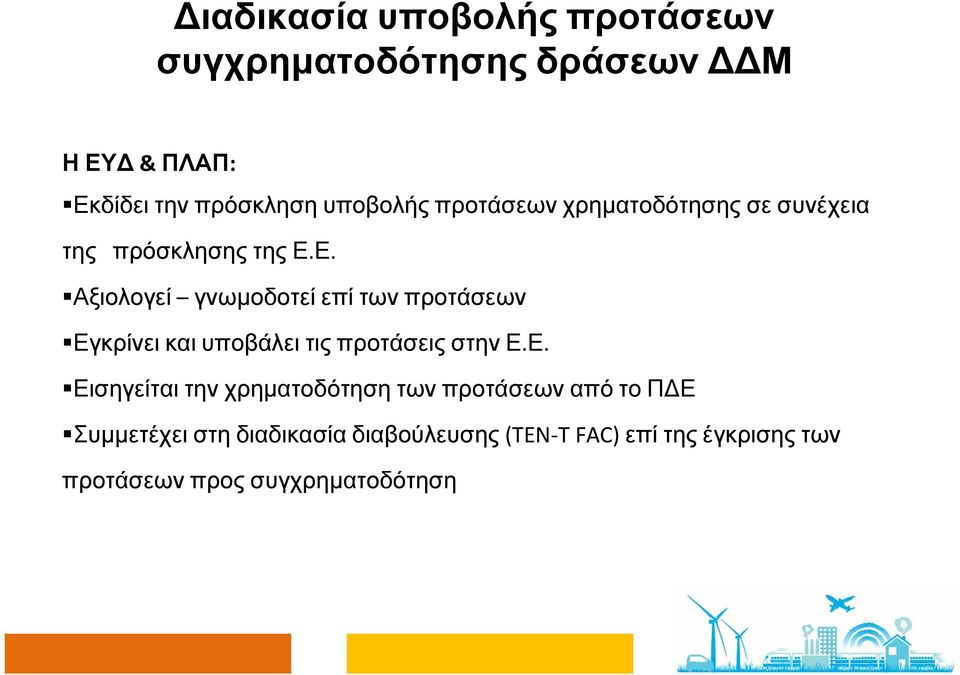 Διαδικασία υποβολής προτάσεων συγχρηματοδότησης δράσεων ΔΔΜ

Η ΕΥΔ & ΠΛΑΠ:

▪Εκδίδει την πρόσκληση υποβολής προτάσεων χρηματοδότησης σε συνέχεια της πρόσκλησης της Ε.Ε.

▪Αξιολογεί – γνωμοδοτεί επί των προτάσεων

▪Εγκρίνει και υποβάλει τις προτάσεις στην Ε.Ε.

▪Εισηγείται την χρηματοδότηση των προτάσεων από το ΠΔΕ

▪Συμμετέχει στη διαδικασία διαβούλευσης (TEN-T FAC) επί της έγκρισης των προτάσεων προς συγχρηματοδότηση